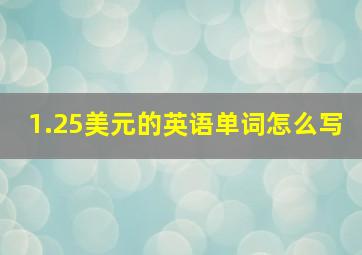 1.25美元的英语单词怎么写